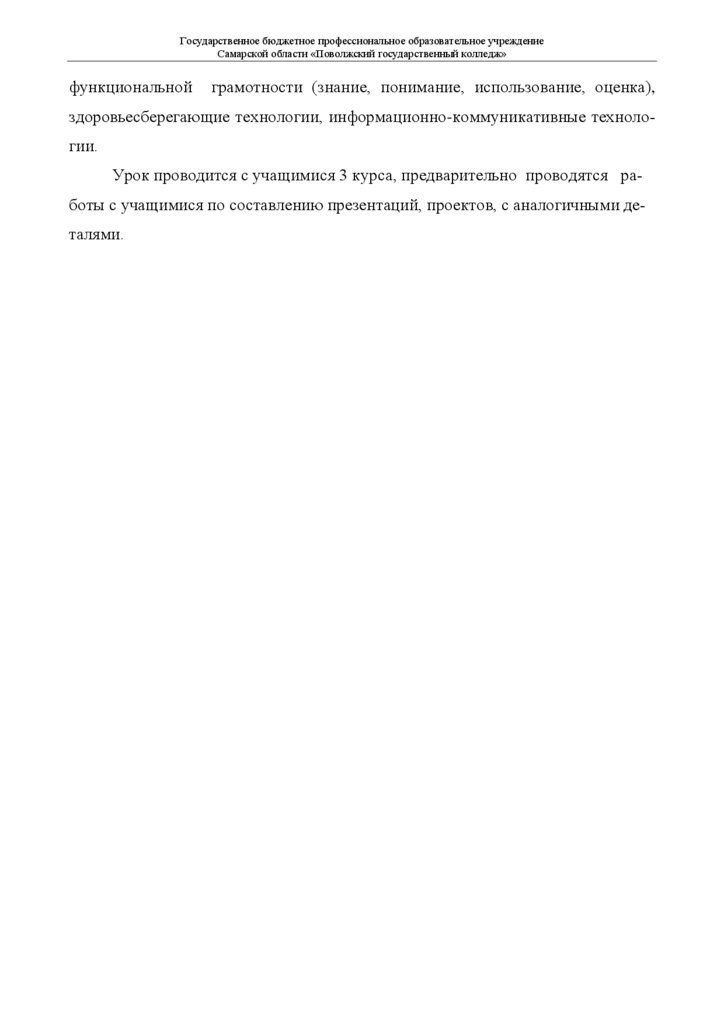 Государственное бюджетное профессиональное образовательное учреждение
Самарской области «Поволжский государственный колледж»

функциональной грамотности (знание, понимание, использование, оценка), здоровьесберегающие технологии, информационно-коммуникативные технологии.

Урок проводится с учащимися 3 курса, предварительно проводятся работы с учащимися по составлению презентаций, проектов, с аналогичными деталями.